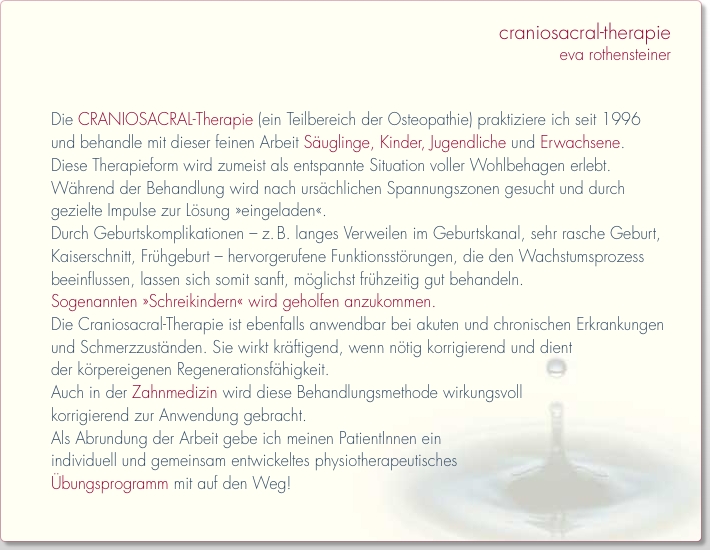 craniosacral-therapie
eva rothensteiner

Die CRANIOSACRAL-Therapie (ein Teilbereich der Osteopathie) praktiziere ich seit 1996 und behandle mit dieser feinen Arbeit Säuglinge, Kinder, Jugendliche und Erwachsene.
Diese Therapieform wird zumeist als entspannte Situation voller Wohlbehagen erlebt.
Während der Behandlung wird nach ursächlichen Spannungszonen gesucht und durch gezielte Impulse zur Lösung »eingeladen«.
Durch Geburtskomplikationen – z. B. langes Verweilen im Geburtskanal, sehr rasche Geburt, Kaiserschnitt, Frühgeburt – hervorgerufene Funktionsstörungen, die den Wachstumsprozess beeinflussen, lassen sich somit sanft, möglichst frühzeitig gut behandeln.
Sogenannten »Schreikindern« wird geholfen anzukommen.
Die Craniosacral-Therapie ist ebenfalls anwendbar bei akuten und chronischen Erkrankungen und Schmerzzuständen. Sie wirkt kräftigend, wenn nötig korrigierend und dient der körpereigenen Regenerationsfähigkeit.
Auch in der Zahnmedizin wird diese Behandlungsmethode wirkungsvoll korrigierend zur Anwendung gebracht.
Als Abrundung der Arbeit gebe ich meinen PatientInnen ein individuell und gemeinsam entwickeltes physiotherapeutisches Übungsprogramm mit auf den Weg!